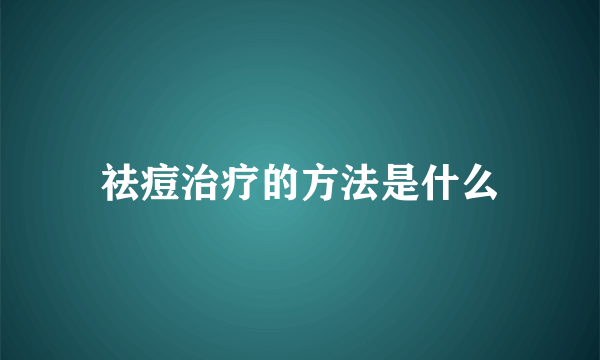 祛痘治疗的方法是什么